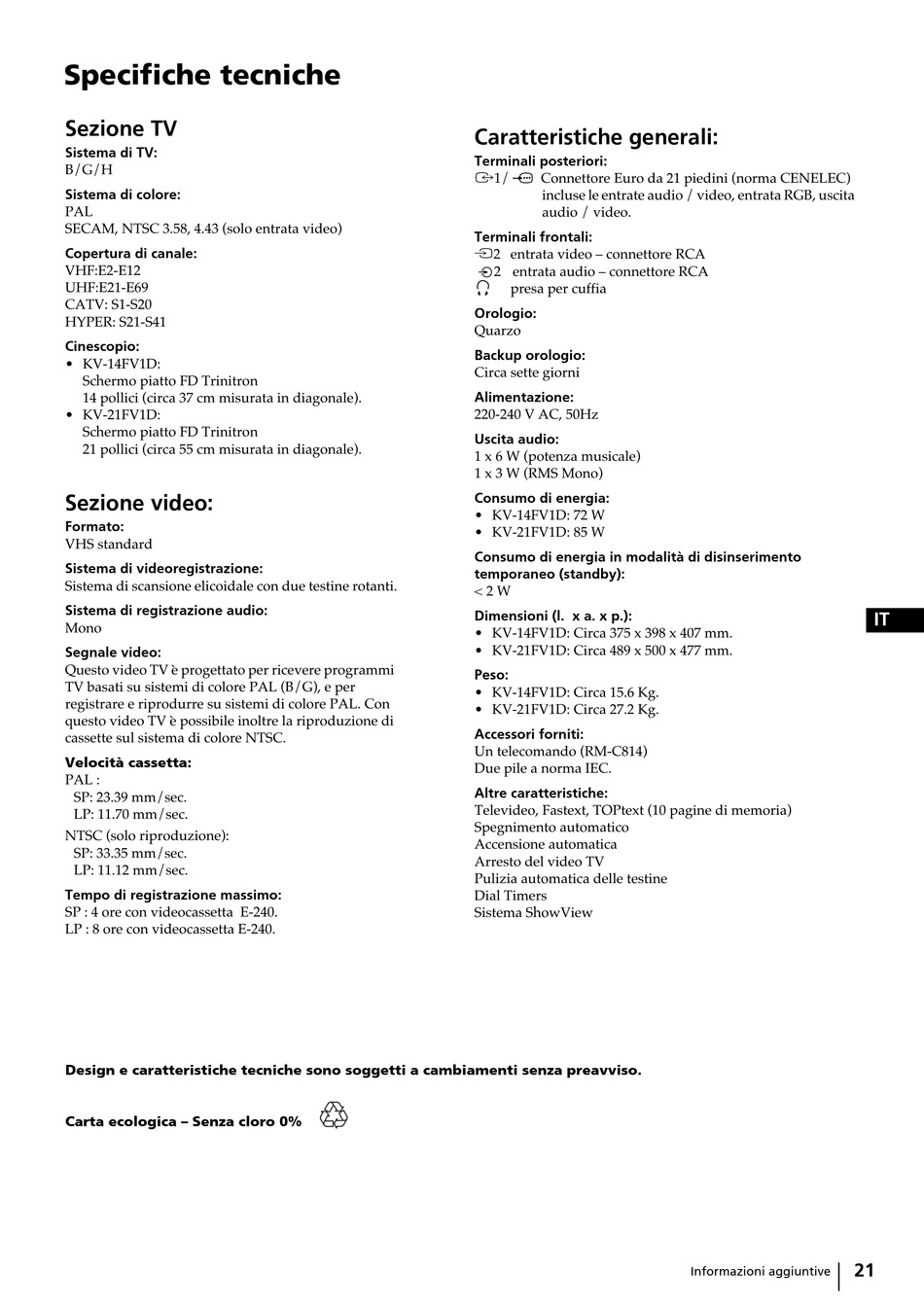 Specifiche tecniche

Sezione TV

Sistema di TV:
B/G/H

Sistema di colore:
PAL
SECAM, NTSC 3.58, 4.43 (solo entrata video)

Copertura di canale:
VHF:E2-E12
UHF:E21-E69
CATV: S1-S20
HYPER: S21-S41

Cinescopio:
• KV-14FV1D:
Schermo piatto FD Trinitron
14 pollici (circa 37 cm misurata in diagonale).
• KV-21FV1D:
Schermo piatto FD Trinitron
21 pollici (circa 55 cm misurata in diagonale).

Sezione video:

Formato:
VHS standard

Sistema di videoregistrazione:
Sistema di scansione elicoidale con due testine rotanti.

Sistema di registrazione audio:
Mono

Segnale video:
Questo video TV è progettato per ricevere programmi TV basati su sistemi di colore PAL (B/G), e per registrare e riprodurre su sistemi di colore PAL. Con questo video TV è possibile inoltre la riproduzione di cassette sul sistema di colore NTSC.

Velocità cassetta:
PAL :
SP: 23.39 mm/sec.
LP: 11.70 mm/sec.
NTSC (solo riproduzione):
SP: 33.35 mm/sec.
LP: 11.12 mm/sec.

Tempo di registrazione massimo:
SP : 4 ore con videocassetta E-240.
LP : 8 ore con videocassetta E-240.

Caratteristiche generali:

Terminali posteriori:
1/ Connettore Euro da 21 piedini (norma CENELEC) incluse le entrate audio / video, entrata RGB, uscita audio / video.

Terminali frontali:
2 entrata video – connettore RCA
2 entrata audio – connettore RCA
presa per cuffia

Orologio:
Quarzo

Backup orologio:
Circa sette giorni

Alimentazione:
220-240 V AC, 50Hz

Uscita audio:
1 x 6 W (potenza musicale)
1 x 3 W (RMS Mono)

Consumo di energia:
• KV-14FV1D: 72 W
• KV-21FV1D: 85 W

Consumo di energia in modalità di disinserimento temporaneo (standby):
< 2 W

Dimensioni (l. x a. x p.):
• KV-14FV1D: Circa 375 x 398 x 407 mm.
• KV-21FV1D: Circa 489 x 500 x 477 mm.

Peso:
• KV-14FV1D: Circa 15.6 Kg.
• KV-21FV1D: Circa 27.2 Kg.

Accessori forniti:
Un telecomando (RM-C814)
Due pile a norma IEC.

Altre caratteristiche:
Televideo, Fastext, TOPtext (10 pagine di memoria)
Spegnimento automatico
Accensione automatica
Arresto del video TV
Pulizia automatica delle testine
Dial Timers
Sistema ShowView

IT

Design e caratteristiche tecniche sono soggetti a cambiamenti senza preavviso.

Carta ecologica – Senza cloro 0%

Informazioni aggiuntive 21